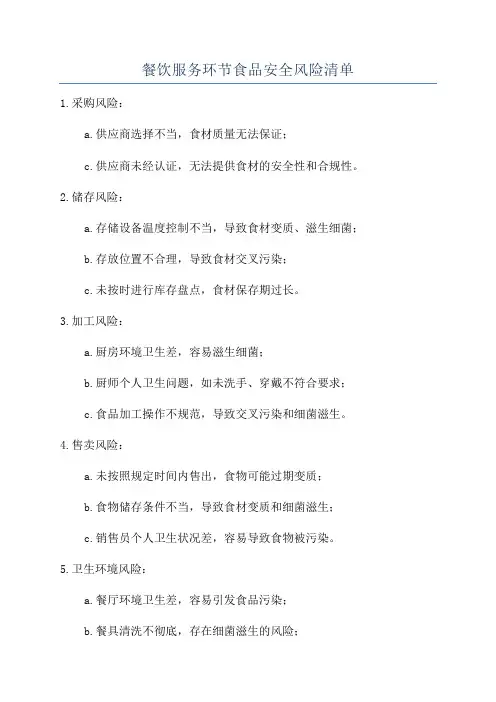 餐饮服务环节食品安全风险清单

1.采购风险：

a.供应商选择不当，食材质量无法保证；

c.供应商未经认证，无法提供食材的安全性和合规性。

2.储存风险：

a.存储设备温度控制不当，导致食材变质、滋生细菌；

b.存放位置不合理，导致食材交叉污染；

c.未按时进行库存盘点，食材保存期过长。

3.加工风险：

a.厨房环境卫生差，容易滋生细菌；

b.厨师个人卫生问题，如未洗手、穿戴不符合要求；

c.食品加工操作不规范，导致交叉污染和细菌滋生。

4.售卖风险：

a.未按照规定时间内售出，食物可能过期变质；

b.食物储存条件不当，导致食材变质和细菌滋生；

c.销售员个人卫生状况差，容易导致食物被污染。

5.卫生环境风险：

a.餐厅环境卫生差，容易引发食品污染；

b.餐具清洗不彻底，存在细菌滋生的风险；